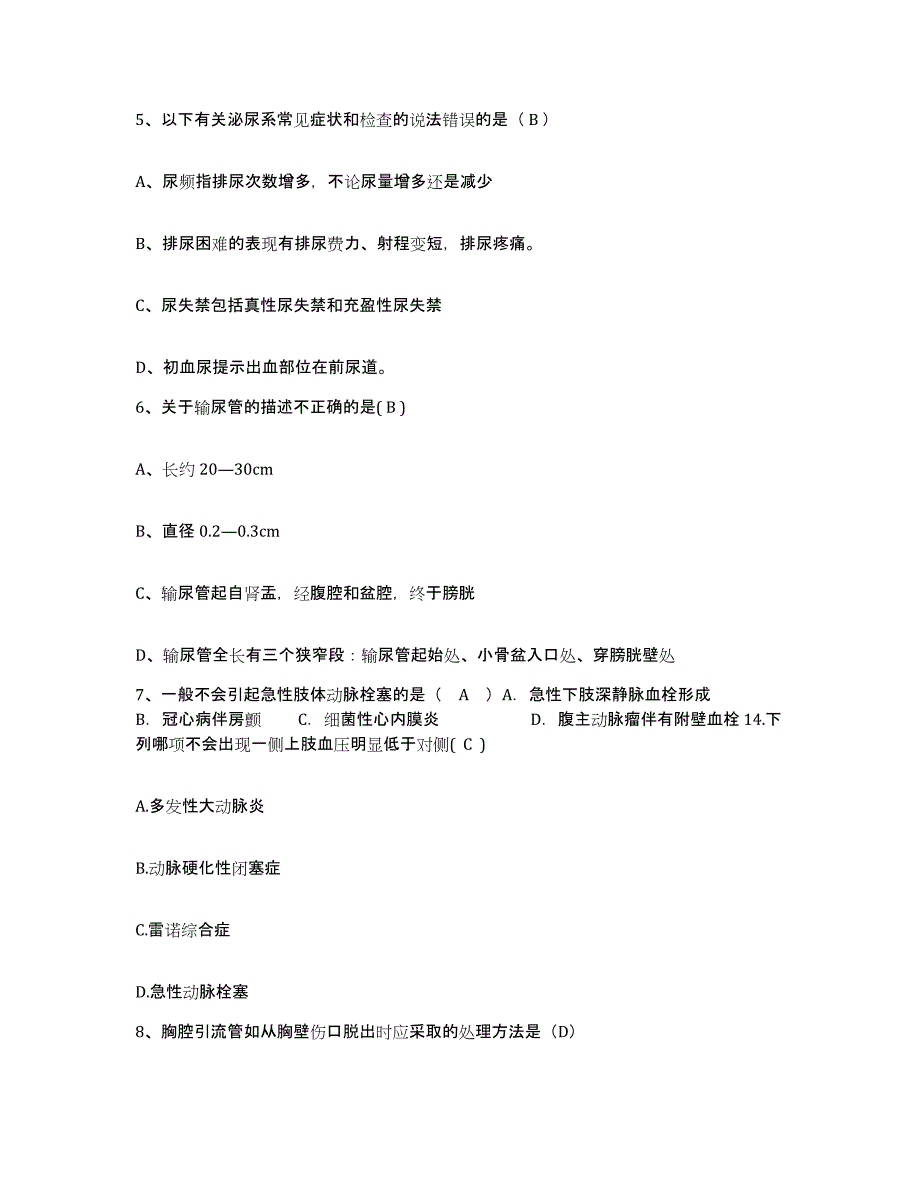 5、以下有关泌尿系常见症状和检查的说法错误的是（ B ）

A、尿频指排尿次数增多，不论尿量增多还是减少

B、排尿困难的表现有排尿费力、射程变短，排尿疼痛。

C、尿失禁包括真性尿失禁和充盈性尿失禁

D、初血尿提示出血部位在前尿道。

6、关于输尿管的描述不正确的是( B )

A、长约 20—30cm

B、直径 0.2—0.3cm

C、输尿管起自肾盂，经腹腔和盆腔，终于膀胱

D、输尿管全长有三个狭窄段：输尿管起始处、小骨盆入口处、穿膀胱壁处

7、一般不会引起急性肢体动脉栓塞的是（ A ）A. 急性下肢深静脉血栓形成 B. 冠心病伴房颤 C. 细菌性心内膜炎 D. 腹主动脉瘤伴有附壁血栓 14.下列哪项不会出现一侧上肢血压明显低于对侧( C )

A.多发性大动脉炎

B.动脉硬化性闭塞症

C.雷诺综合症

D.急性动脉栓塞

8、胸腔引流管如从胸壁伤口脱出时应采取的处理方法是（D）